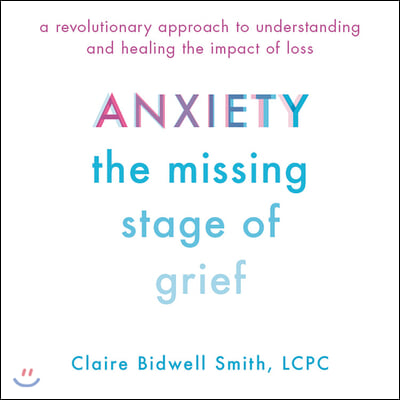 a revolutionary approach to understanding and healing the impact of loss

ANXIETY

the missing stage of grief

Claire Bidwell Smith, LCPC